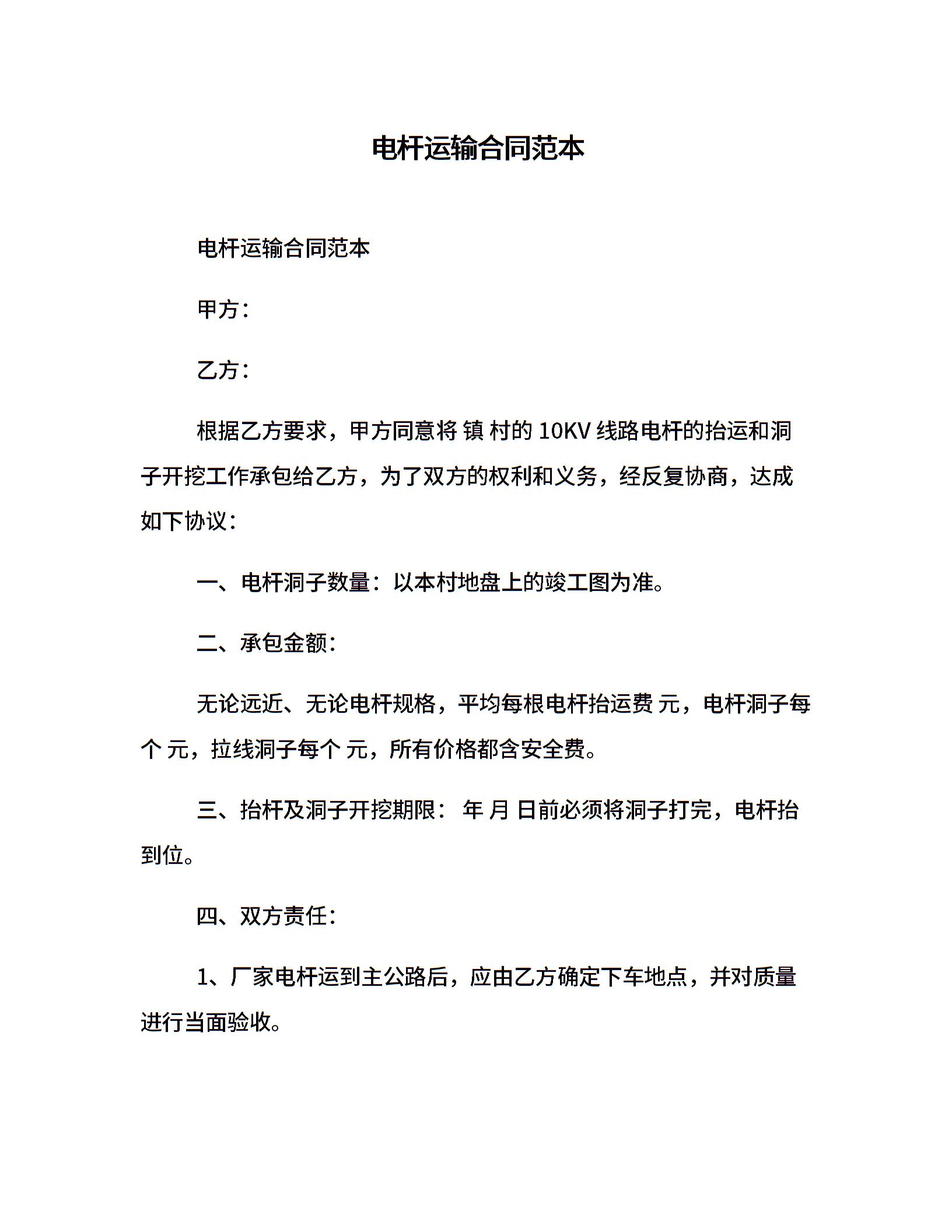 电杆运输合同范本

电杆运输合同范本

甲方：

乙方：

根据乙方要求，甲方同意将 镇 村的 10KV 线路电杆的抬运和洞子开挖工作承包给乙方，为了双方的权利和义务，经反复协商，达成如下协议：

一、电杆洞子数量：以本村地盘上的竣工图为准。

二、承包金额：

无论远近、无论电杆规格，平均每根电杆抬运费 元，电杆洞子每个 元，拉线洞子每个 元，所有价格都含安全费。

三、抬杆及洞子开挖期限： 年 月 日前必须将洞子打完，电杆抬到位。

四、双方责任：

1、厂家电杆运到主公路后，应由乙方确定下车地点，并对质量进行当面验收。